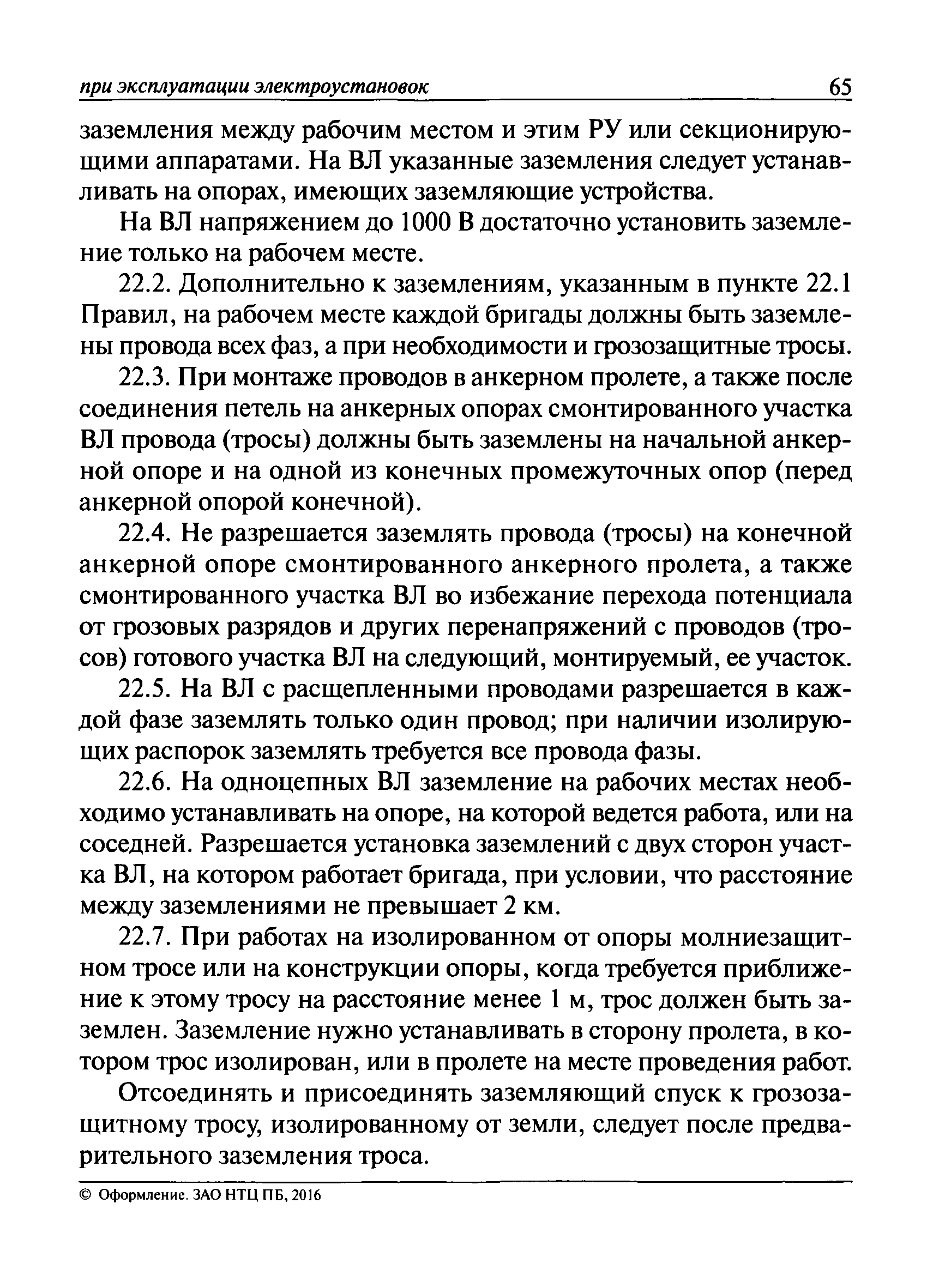 при эксплуатации электроустановок 65

заземления между рабочим местом и этим РУ или секционирующими аппаратами. На ВЛ указанные заземления следует устанавливать на опорах, имеющих заземляющие устройства.

На ВЛ напряжением до 1000 В достаточно установить заземление только на рабочем месте.

22.2. Дополнительно к заземлениям, указанным в пункте 22.1 Правил, на рабочем месте каждой бригады должны быть заземлены провода всех фаз, а при необходимости и грозозащитные тросы.

22.3. При монтаже проводов в анкерном пролете, а также после соединения петель на анкерных опорах смонтированного участка ВЛ провода (тросы) должны быть заземлены на начальной анкерной опоре и на одной из конечных промежуточных опор (перед анкерной опорой конечной).

22.4. Не разрешается заземлять провода (тросы) на конечной анкерной опоре смонтированного анкерного пролета, а также смонтированного участка ВЛ во избежание перехода потенциала от грозовых разрядов и других перенапряжений с проводов (тросов) готового участка ВЛ на следующий, монтируемый, ее участок.

22.5. На ВЛ с расщепленными проводами разрешается в каждой фазе заземлять только один провод; при наличии изолирующих распорок заземлять требуется все провода фазы.

22.6. На одноцепных ВЛ заземление на рабочих местах необходимо устанавливать на опоре, на которой ведется работа, или на соседней. Разрешается установка заземлений с двух сторон участка ВЛ, на котором работает бригада, при условии, что расстояние между заземлениями не превышает 2 км.

22.7. При работах на изолированном от опоры молниезащитном тросе или на конструкции опоры, когда требуется приближение к этому тросу на расстояние менее 1 м, трос должен быть заземлен. Заземление нужно устанавливать в сторону пролета, в котором трос изолирован, или в пролете на месте проведения работ.

Отсоединять и присоединять заземляющий спуск к грозозащитному тросу, изолированному от земли, следует после предварительного заземления троса.

© Оформление. ЗАО НТЦ ПБ, 2016